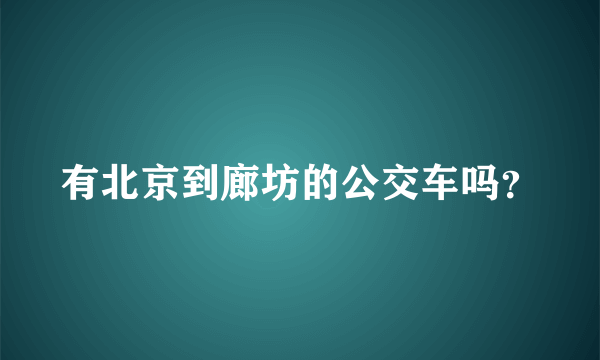 有北京到廊坊的公交车吗?